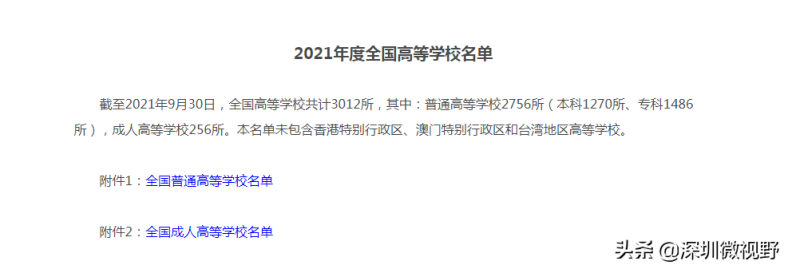 2021年度全国高等学校名单

截至2021年9月30日，全国高等学校共计3012所，其中：普通高等学校2756所（本科1270所、专科1486所），成人高等学校256所。本名单未包含香港特别行政区、澳门特别行政区和台湾地区高等学校。

附件1：全国普通高等学校名单

附件2：全国成人高等学校名单

头条 @深圳微视野